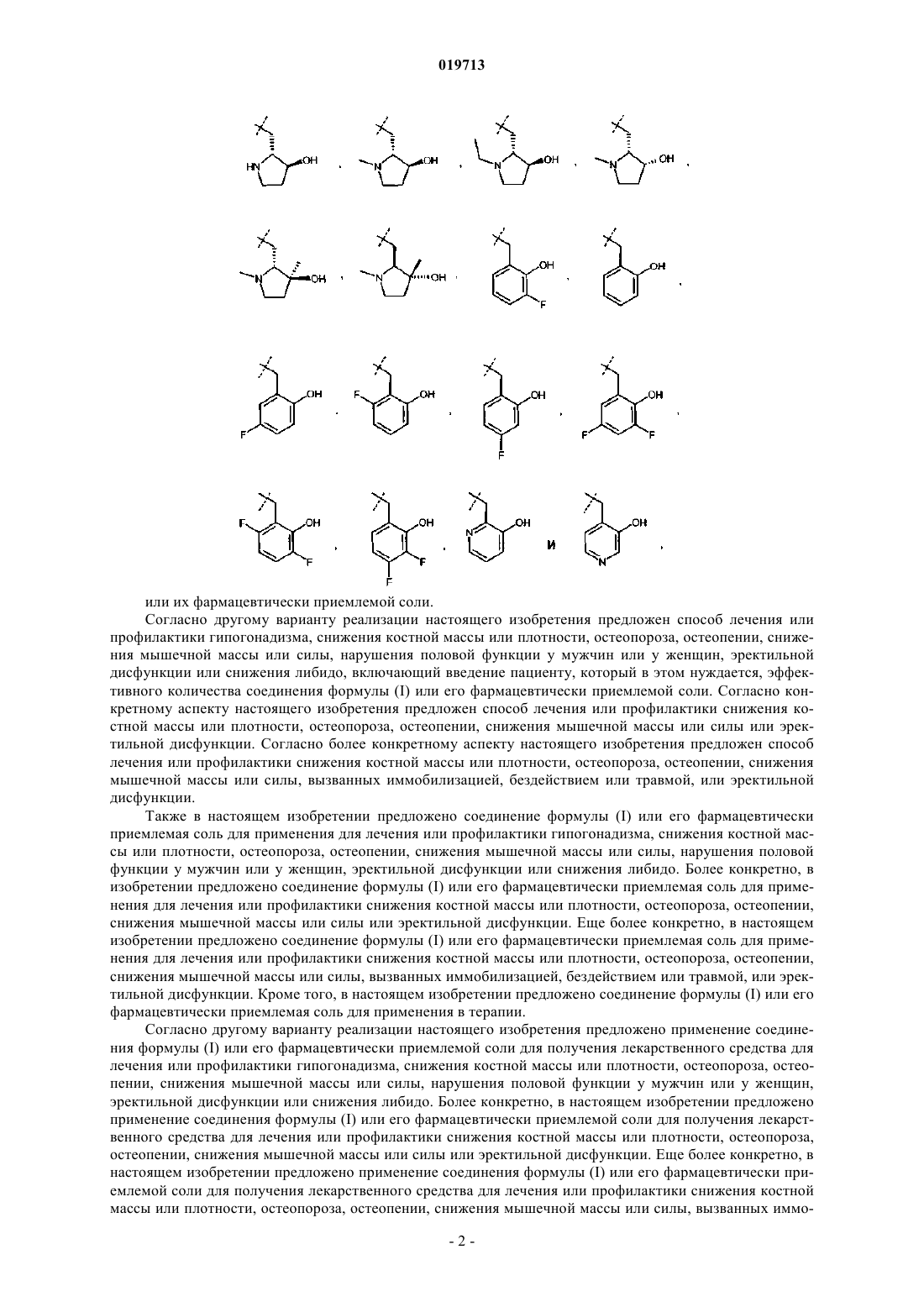 019713

HN OH , N OH , N OH , N OH ,

N OH , N OH , OH F , OH ,

OH F , F OH , OH F , OH F F ,

F OH F , OH F F , N OH и OH N ,

или их фармацевтически приемлемой соли.

Согласно другому варианту реализации настоящего изобретения предложен способ лечения или профилактики гипогонадизма, снижения костной массы или плотности, остеопороза, остеопении, снижения мышечной массы или силы, нарушения половой функции у мужчин или у женщин, эректильной дисфункции или снижения либидо, включающий введение пациенту, который в этом нуждается, эффективного количества соединения формулы (I) или его фармацевтически приемлемой соли. Согласно конкретному аспекту настоящего изобретения предложен способ лечения или профилактики снижения костной массы или плотности, остеопороза, остеопении, снижения мышечной массы или силы или эректильной дисфункции. Согласно более конкретному аспекту настоящего изобретения предложен способ лечения или профилактики снижения костной массы или плотности, остеопороза, остеопении, снижения мышечной массы или силы, вызванных иммобилизацией, бездействием или травмой, или эректильной дисфункции.

Также в настоящем изобретении предложено соединение формулы (I) или его фармацевтически приемлемая соль для применения для лечения или профилактики гипогонадизма, снижения костной массы или плотности, остеопороза, остеопении, снижения мышечной массы или силы, нарушения половой функции у мужчин или у женщин, эректильной дисфункции или снижения либидо. Более конкретно, в изобретении предложено соединение формулы (I) или его фармацевтически приемлемая соль для применения для лечения или профилактики снижения костной массы или плотности, остеопороза, остеопении, снижения мышечной массы или силы или эректильной дисфункции. Еще более конкретно, в настоящем изобретении предложено соединение формулы (I) или его фармацевтически приемлемая соль для применения для лечения или профилактики снижения костной массы или плотности, остеопороза, остеопении, снижения мышечной массы или силы, вызванных иммобилизацией, бездействием или травмой, или эректильной дисфункции. Кроме того, в настоящем изобретении предложено соединение формулы (I) или его фармацевтически приемлемая соль для применения в терапии.

Согласно другому варианту реализации настоящего изобретения предложено применение соединения формулы (I) или его фармацевтически приемлемой соли для получения лекарственного средства для лечения или профилактики гипогонадизма, снижения костной массы или плотности, остеопороза, остеопении, снижения мышечной массы или силы, нарушения половой функции у мужчин или у женщин, эректильной дисфункции или снижения либидо. Более конкретно, в настоящем изобретении предложено применение соединения формулы (I) или его фармацевтически приемлемой соли для получения лекарственного средства для лечения или профилактики снижения костной массы или плотности, остеопороза, остеопении, снижения мышечной массы или силы или эректильной дисфункции. Еще более конкретно, в настоящем изобретении предложено применение соединения формулы (I) или его фармацевтически приемлемой соли для получения лекарственного средства для лечения или профилактики снижения костной массы или плотности, остеопороза, остеопении, снижения мышечной массы или силы, вызванных иммо-

- 2 -